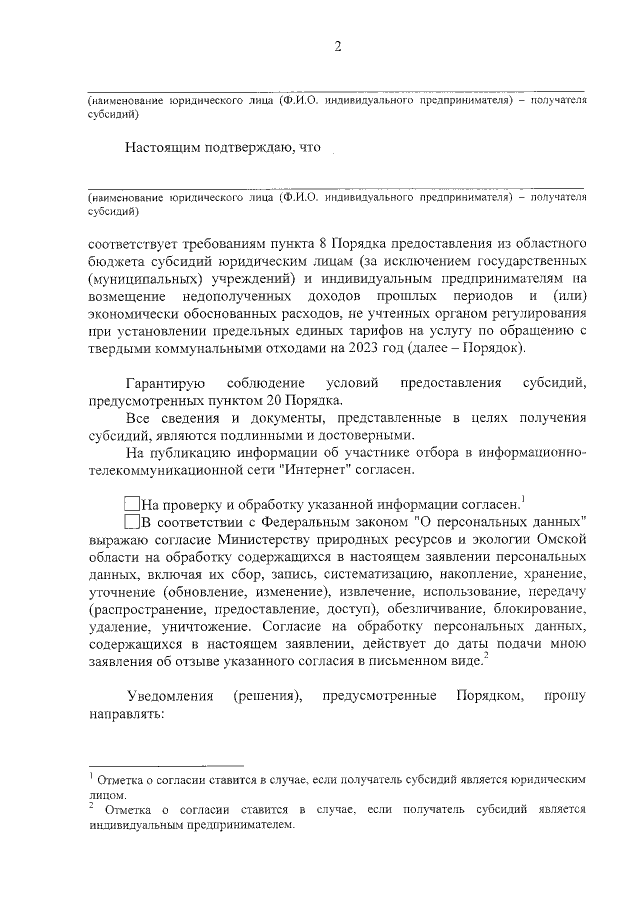 2

(наименование юридического лица (Ф.И.О. индивидуального предпринимателя) – получателя субсидий)

Настоящим подтверждаю, что

(наименование юридического лица (Ф.И.О. индивидуального предпринимателя) – получателя субсидий)

соответствует требованиям пункта 8 Порядка предоставления из областного бюджета субсидий юридическим лицам (за исключением государственных (муниципальных) учреждений) и индивидуальным предпринимателям на возмещение недополученных доходов прошлых периодов и (или) экономически обоснованных расходов, не учтенных органом регулирования при установлении предельных единых тарифов на услугу по обращению с твердыми коммунальными отходами на 2023 год (далее – Порядок).

Гарантирую соблюдение условий предоставления субсидий, предусмотренных пунктом 20 Порядка.

Все сведения и документы, представленные в целях получения субсидий, являются подлинными и достоверными.

На публикацию информации об участнике отбора в информационно-телекоммуникационной сети "Интернет" согласен.

На проверку и обработку указанной информации согласен.$^1$

В соответствии с Федеральным законом "О персональных данных" выражаю согласие Министерству природных ресурсов и экологии Омской области на обработку содержащихся в настоящем заявлении персональных данных, включая их сбор, запись, систематизацию, накопление, хранение, уточнение (обновление, изменение), извлечение, использование, передачу (распространение, предоставление, доступ), обезличивание, блокирование, удаление, уничтожение. Согласие на обработку персональных данных, содержащихся в настоящем заявлении, действует до даты подачи мною заявления об отзыве указанного согласия в письменном виде.$^2$

Уведомления (решения), предусмотренные Порядком, прошу направлять:

$^1$ Отметка о согласии ставится в случае, если получатель субсидий является юридическим лицом.
$^2$ Отметка о согласии ставится в случае, если получатель субсидий является индивидуальным предпринимателем.